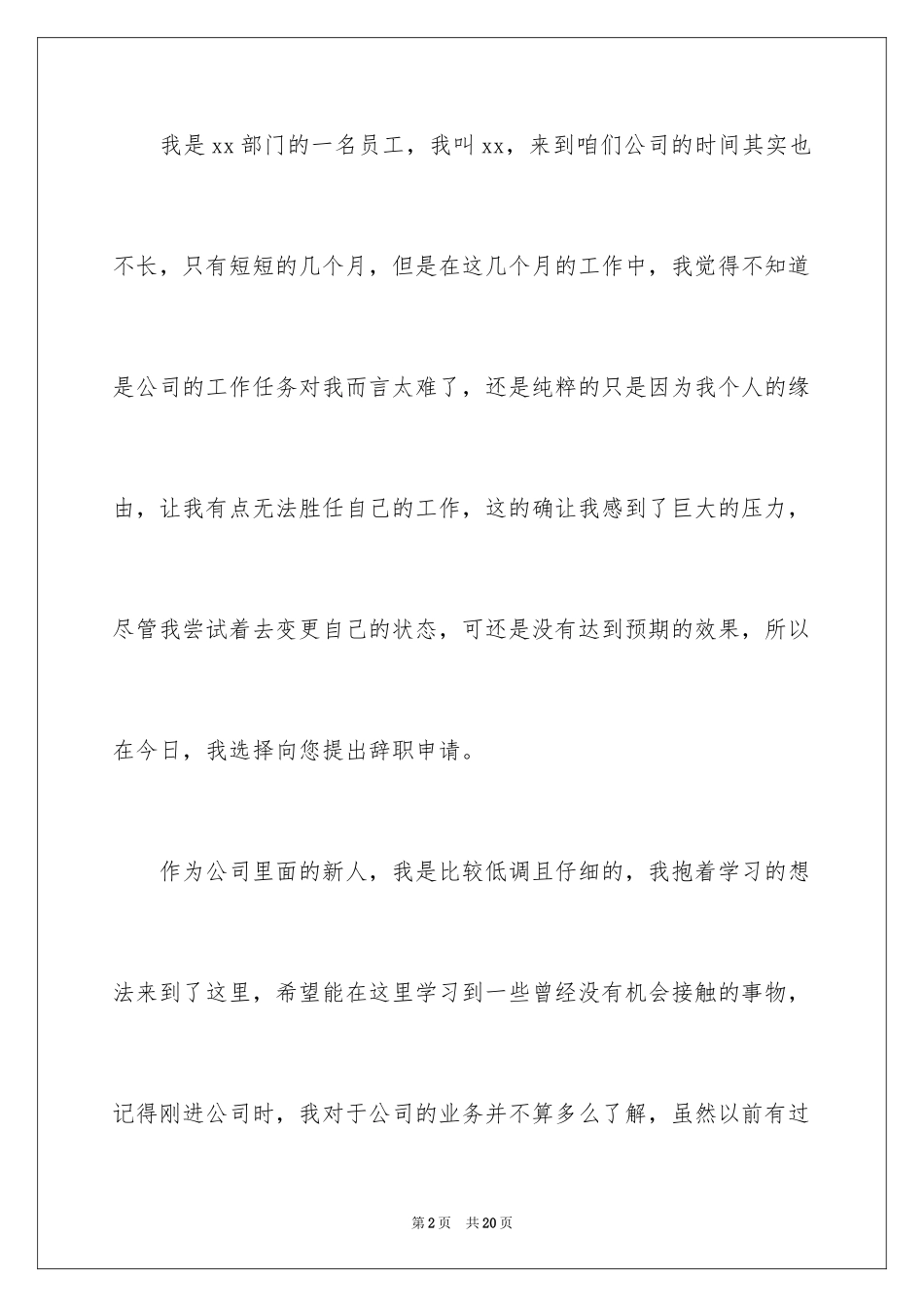 我是xx部门的一名员工，我叫xx，来到咱们公司的时间其实也不长，只有短短的几个月，但是在这几个月的工作中，我觉得不知道是公司的工作任务对我而言太难了，还是纯粹的只是因为我个人的缘由，让我有点无法胜任自己的工作，这的确让我感到了巨大的压力，尽管我尝试着去变更自己的状态，可还是没有达到预期的效果，所以在今日，我选择向您提出辞职申请。

作为公司里面的新人，我是比较低调且仔细的，我抱着学习的想法来到了这里，希望能在这里学习到一些曾经没有机会接触的事物，记得刚进公司时，我对于公司的业务并不算多么了解，虽然以前有过

第2页　共20页